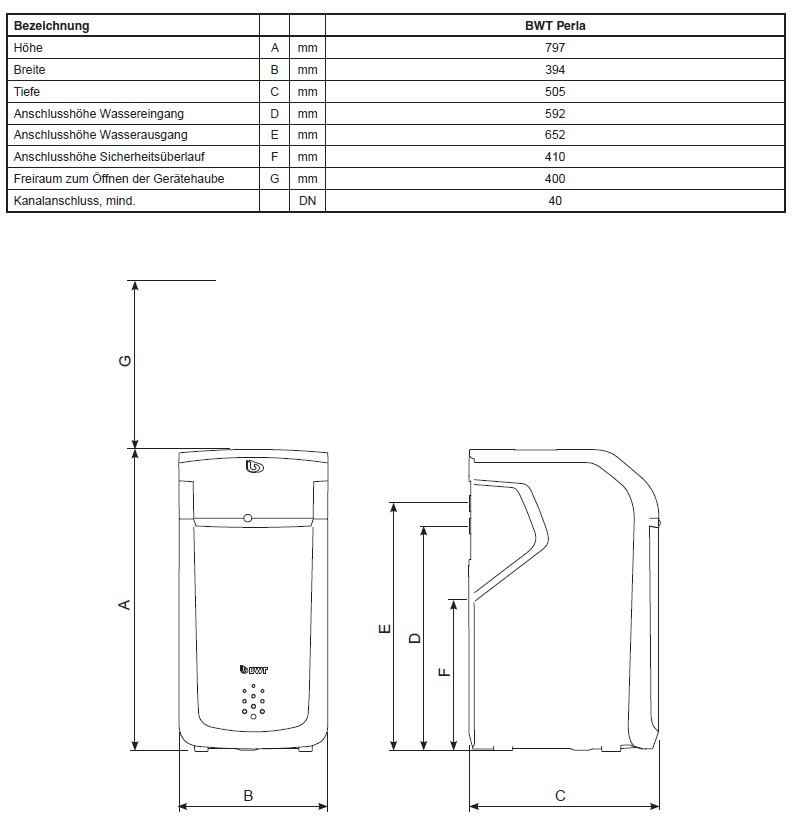 | Bezeichnung | | | BWT Perla |
|---|---|---|---|
| Höhe | A | mm | 797 |
| Breite | B | mm | 394 |
| Tiefe | C | mm | 505 |
| Anschlusshöhe Wassereingang | D | mm | 592 |
| Anschlusshöhe Wasserausgang | E | mm | 652 |
| Anschlusshöhe Sicherheitsüberlauf | F | mm | 410 |
| Freiraum zum Öffnen der Gerätehaube | G | mm | 400 |
| Kanalanschluss, mind. | | DN | 40 |

G

A

BWT

B

E

D

F

C